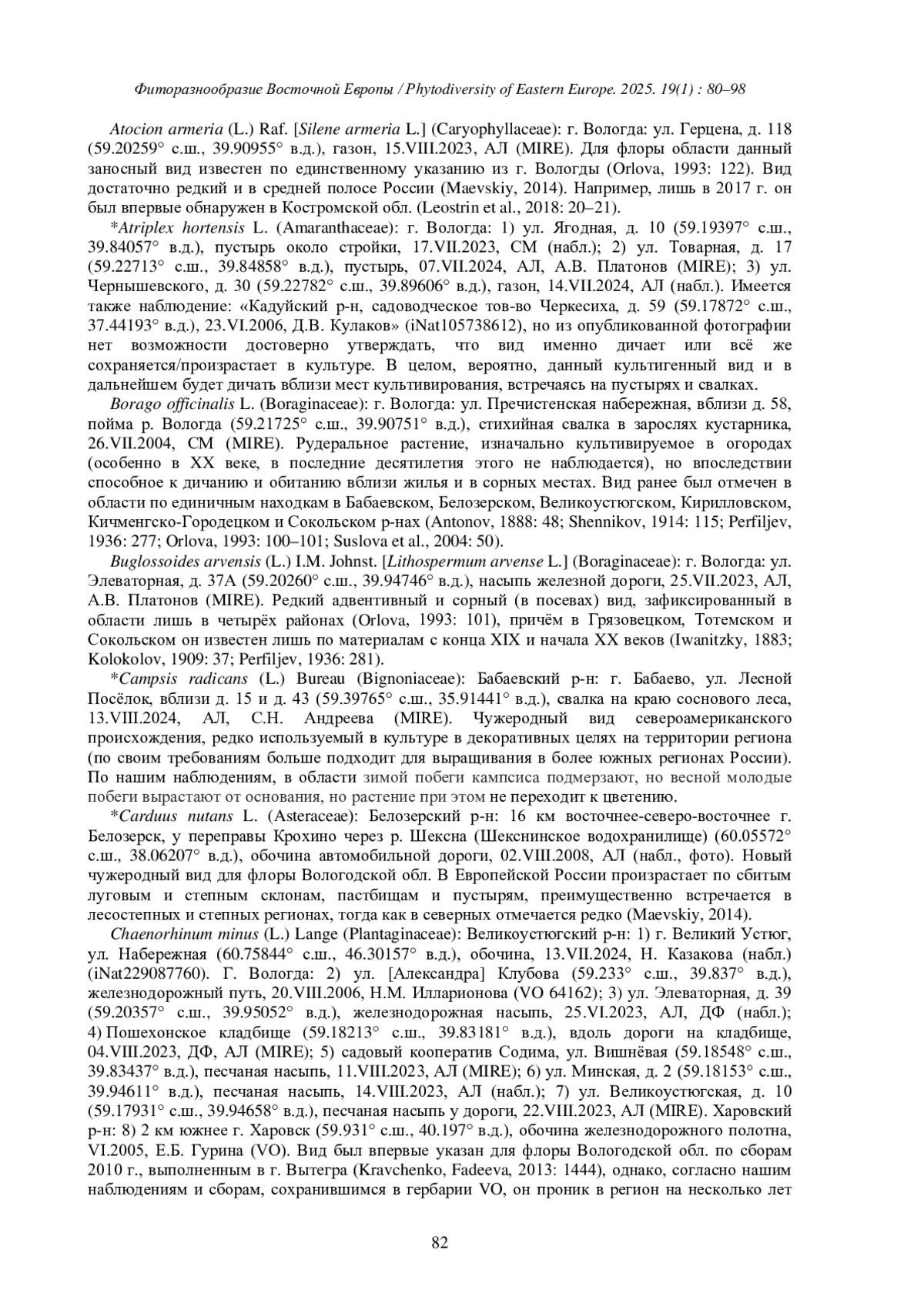 Фиторазнообразие Восточной Европы / Phytodiversity of Eastern Europe. 2025. 19(1) : 80–98

Atocion armeria (L.) Raf. [Silene armeria L.] (Caryophyllaceae): г. Вологда: ул. Герцена, д. 118 (59.20259° с.ш., 39.90955° в.д.), газон, 15.VIII.2023, АЛ (MIRE). Для флоры области данный заносный вид известен по единственному указанию из г. Вологды (Orlova, 1993: 122). Вид достаточно редкий и в средней полосе России (Maevskiy, 2014). Например, лишь в 2017 г. он был впервые обнаружен в Костромской обл. (Leostrin et al., 2018: 20–21).

*Atriplex hortensis L. (Amaranthaceae): г. Вологда: 1) ул. Ягодная, д. 10 (59.19397° с.ш., 39.84057° в.д.), пустырь около стройки, 17.VII.2023, СМ (набл.); 2) ул. Товарная, д. 17 (59.22713° с.ш., 39.84858° в.д.), пустырь, 07.VII.2024, АЛ, А.В. Платонов (MIRE); 3) ул. Чернышевского, д. 30 (59.22782° с.ш., 39.89606° в.д.), газон, 14.VII.2024, АЛ (набл.). Имеется также наблюдение: «Кадуйский р-н, садоводческое тов-во Черкесиха, д. 59 (59.17872° с.ш., 37.44193° в.д.), 23.VI.2006, Д.В. Кулаков» (iNat105738612), но из опубликованной фотографии нет возможности достоверно утверждать, что вид именно дичает или всё же сохраняется/произрастает в культуре. В целом, вероятно, данный культигенный вид и в дальнейшем будет дичать вблизи мест культивирования, встречаясь на пустырях и свалках.

Borago officinalis L. (Boraginaceae): г. Вологда: ул. Пречистенская набережная, вблизи д. 58, пойма р. Вологда (59.21725° с.ш., 39.90751° в.д.), стихийная свалка в зарослях кустарника, 26.VII.2004, СМ (MIRE). Рудеральное растение, изначально культивируемое в огородах (особенно в XX веке, в последние десятилетия этого не наблюдается), но впоследствии способное к дичанию и обитанию вблизи жилья и в сорных местах. Вид ранее был отмечен в области по единичным находкам в Бабаевском, Белозерском, Великоустюгском, Кирилловском, Кичменгско-Городецком и Сокольском р-нах (Antonov, 1888: 48; Shennikov, 1914: 115; Perfiljev, 1936: 277; Orlova, 1993: 100–101; Suslova et al., 2004: 50).

Buglossoides arvensis (L.) I.M. Johnst. [Lithospermum arvense L.] (Boraginaceae): г. Вологда: ул. Элеваторная, д. 37А (59.20260° с.ш., 39.94746° в.д.), насыпь железной дороги, 25.VII.2023, АЛ, А.В. Платонов (MIRE). Редкий адвентивный и сорный (в посевах) вид, зафиксированный в области лишь в четырёх районах (Orlova, 1993: 101), причём в Грязовецком, Тотемском и Сокольском он известен лишь по материалам с конца XIX и начала XX веков (Iwanitzky, 1883; Kolokolov, 1909: 37; Perfiljev, 1936: 281).

*Campsis radicans (L.) Bureau (Bignoniaceae): Бабаевский р-н: г. Бабаево, ул. Лесной Посёлок, вблизи д. 15 и д. 43 (59.39765° с.ш., 35.91441° в.д.), свалка на краю соснового леса, 13.VIII.2024, АЛ, С.Н. Андреева (MIRE). Чужеродный вид североамериканского происхождения, редко используемый в культуре в декоративных целях на территории региона (по своим требованиям больше подходит для выращивания в более южных регионах России). По нашим наблюдениям, в области зимой побеги кампсиса подмерзают, но весной молодые побеги вырастают от основания, но растение при этом не переходит к цветению.

*Carduus nutans L. (Asteraceae): Белозерский р-н: 16 км восточнее-северо-восточнее г. Белозерск, у переправы Крохино через р. Шексна (Шекснинское водохранилище) (60.05572° с.ш., 38.06207° в.д.), обочина автомобильной дороги, 02.VIII.2008, АЛ (набл., фото). Новый чужеродный вид для флоры Вологодской обл. В Европейской России произрастает по сбитым луговым и степным склонам, пастбищам и пустырям, преимущественно встречается в лесостепных и степных регионах, тогда как в северных отмечается редко (Maevskiy, 2014).

Chaenorhinum minus (L.) Lange (Plantaginaceae): Великоустюгский р-н: 1) г. Великий Устюг, ул. Набережная (60.75844° с.ш., 46.30157° в.д.), обочина, 13.VII.2024, Н. Казакова (набл.) (iNat229087760). Г. Вологда: 2) ул. [Александра] Клубова (59.233° с.ш., 39.837° в.д.), железнодорожный путь, 20.VIII.2006, Н.М. Илларионова (VO 64162); 3) ул. Элеваторная, д. 39 (59.20357° с.ш., 39.95052° в.д.), железнодорожная насыпь, 25.VI.2023, АЛ, ДФ (набл.); 4) Пошехонское кладбище (59.18213° с.ш., 39.83181° в.д.), вдоль дороги на кладбище, 04.VIII.2023, ДФ, АЛ (MIRE); 5) садовый кооператив Содима, ул. Вишнёвая (59.18548° с.ш., 39.83437° в.д.), песчаная насыпь, 11.VIII.2023, АЛ (MIRE); 6) ул. Минская, д. 2 (59.18153° с.ш., 39.94611° в.д.), песчаная насыпь, 14.VIII.2023, АЛ (набл.); 7) ул. Великоустюгская, д. 10 (59.17931° с.ш., 39.94658° в.д.), песчаная насыпь у дороги, 22.VIII.2023, АЛ (MIRE). Харовский р-н: 8) 2 км южнее г. Харовск (59.931° с.ш., 40.197° в.д.), обочина железнодорожного полотна, VI.2005, Е.Б. Гурина (VO). Вид был впервые указан для флоры Вологодской обл. по сборам 2010 г., выполненным в г. Вытегра (Kravchenko, Fadeeva, 2013: 1444), однако, согласно нашим наблюдениям и сборам, сохранившимся в гербарии VO, он проник в регион на несколько лет

82